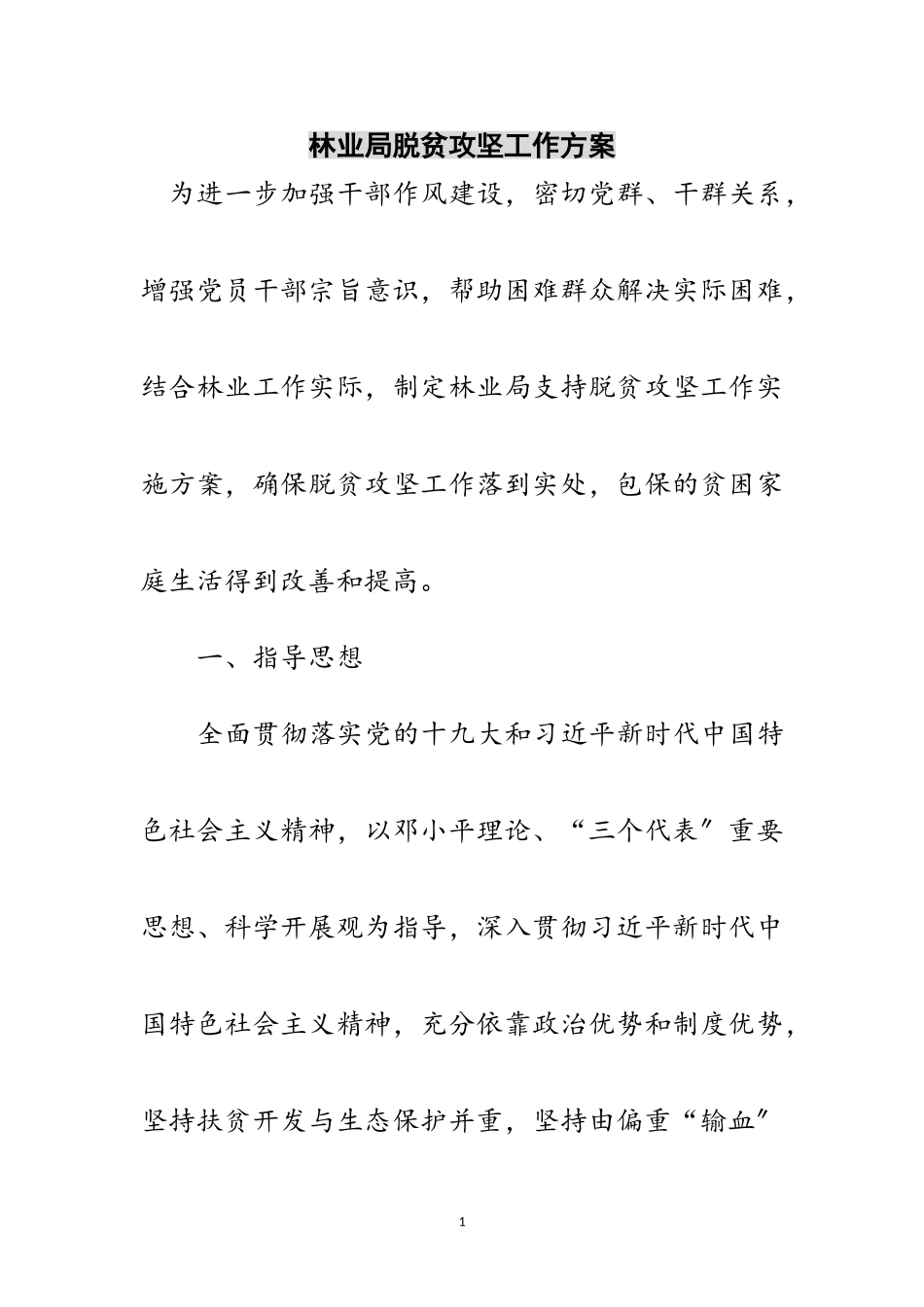 林业局脱贫攻坚工作方案

为进一步加强干部作风建设，密切党群、干群关系，增强党员干部宗旨意识，帮助困难群众解决实际困难，结合林业工作实际，制定林业局支持脱贫攻坚工作实施方案，确保脱贫攻坚工作落到实处，包保的贫困家庭生活得到改善和提高。

一、指导思想

全面贯彻落实党的十九大和习近平新时代中国特色社会主义精神，以邓小平理论、“三个代表”重要思想、科学开展观为指导，深入贯彻习近平新时代中国特色社会主义精神，充分依靠政治优势和制度优势，坚持扶贫开发与生态保护并重，坚持由偏重“输血”

1